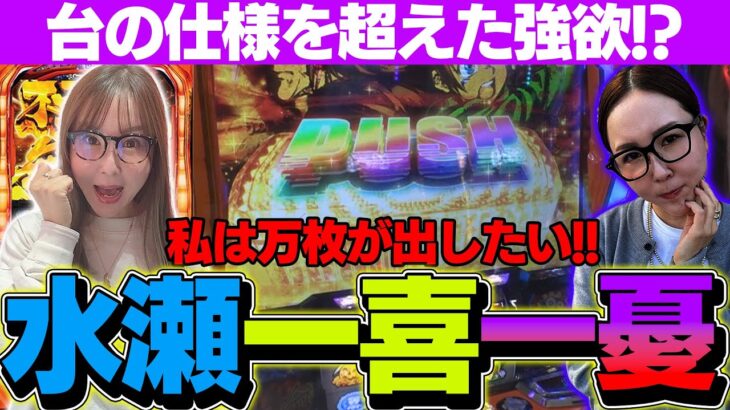 台の仕様を超えた強欲!?

PUSH

私は万枚が出したい!!

水瀬一喜一憂